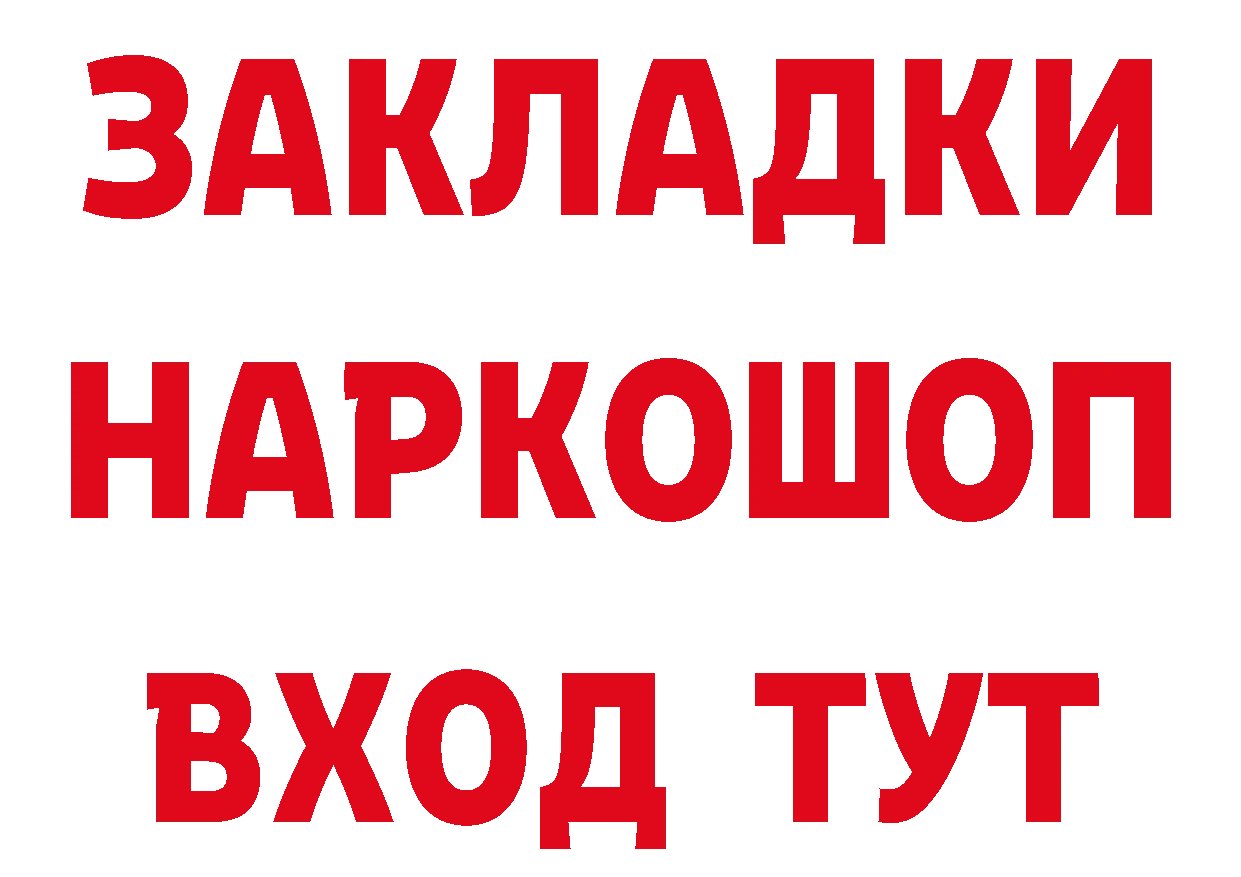 ЗАКЛАДКИ НАРКОШОП ВХОД ТУТ